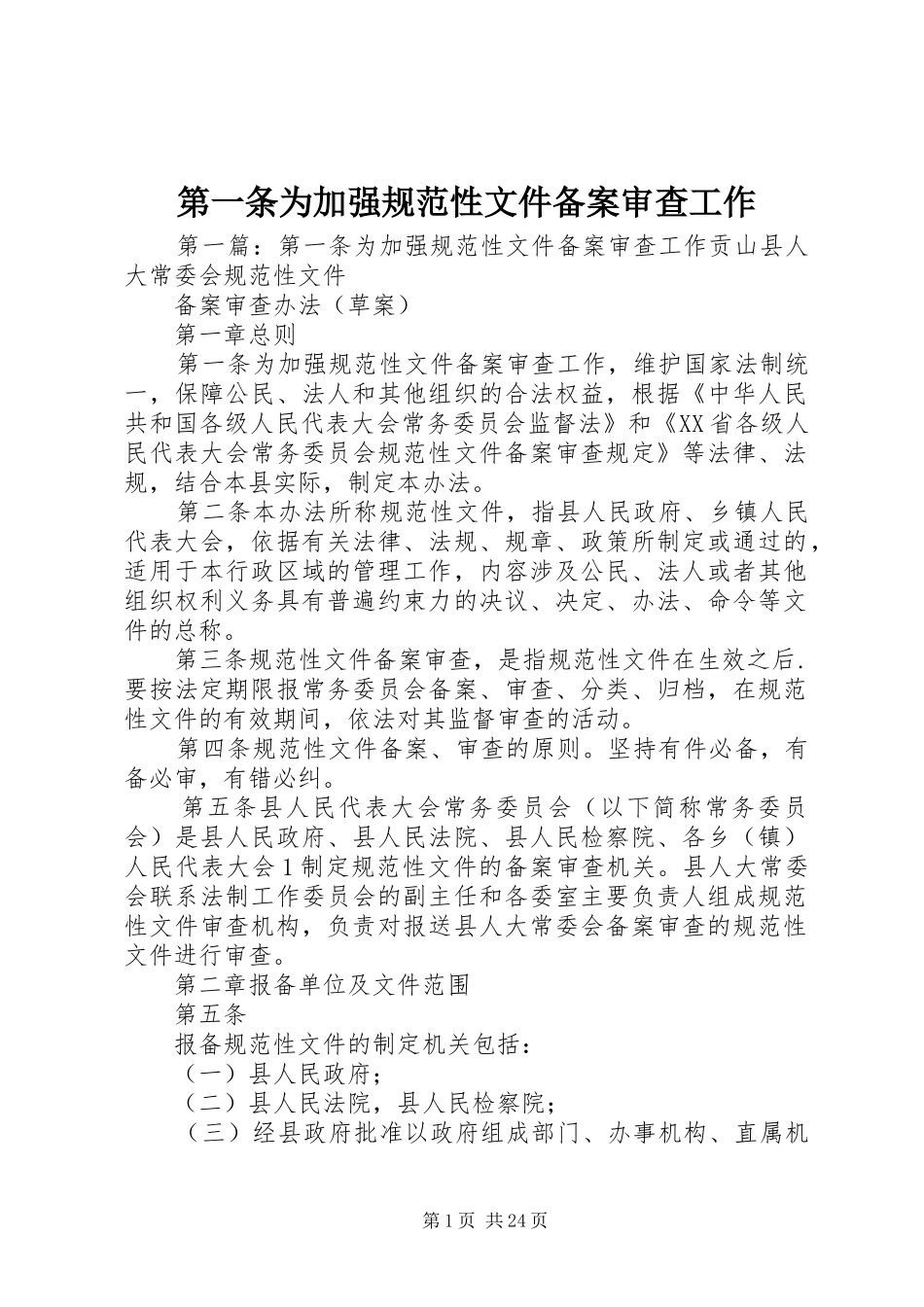 第一条为加强规范性文件备案审查工作

第一篇：第一条为加强规范性文件备案审查工作贡山县人大常委会规范性文件

备案审查办法（草案）

第一章总则

第一条为加强规范性文件备案审查工作，维护国家法制统一，保障公民、法人和其他组织的合法权益，根据《中华人民共和国各级人民代表大会常务委员会监督法》和《XX省各级人民代表大会常务委员会规范性文件备案审查规定》等法律、法规，结合本县实际，制定本办法。

第二条本办法所称规范性文件，指县人民政府、乡镇人民代表大会，依据有关法律、法规、规章、政策所制定或通过的，适用于本行政区域的管理工作，内容涉及公民、法人或者其他组织权利义务具有普遍约束力的决议、决定、办法、命令等文件的总称。

第三条规范性文件备案审查，是指规范性文件在生效之后.要按法定期限报常务委员会备案、审查、分类、归档，在规范性文件的有效期间，依法对其监督审查的活动。

第四条规范性文件备案、审查的原则。坚持有件必备，有备必审，有错必纠。

第五条县人民代表大会常务委员会（以下简称常务委员会）是县人民政府、县人民法院、县人民检察院、各乡（镇）人民代表大会1制定规范性文件的备案审查机关。县人大常委会联系法制工作委员会的副主任和各委室主要负责人组成规范性文件审查机构，负责对报送县人大常委会备案审查的规范性文件进行审查。

第二章报备单位及文件范围

第五条

报备规范性文件的制定机关包括：

（一）县人民政府；

（二）县人民法院，县人民检察院；

（三）经县政府批准以政府组成部门、办事机构、直属机

第1页 共24页